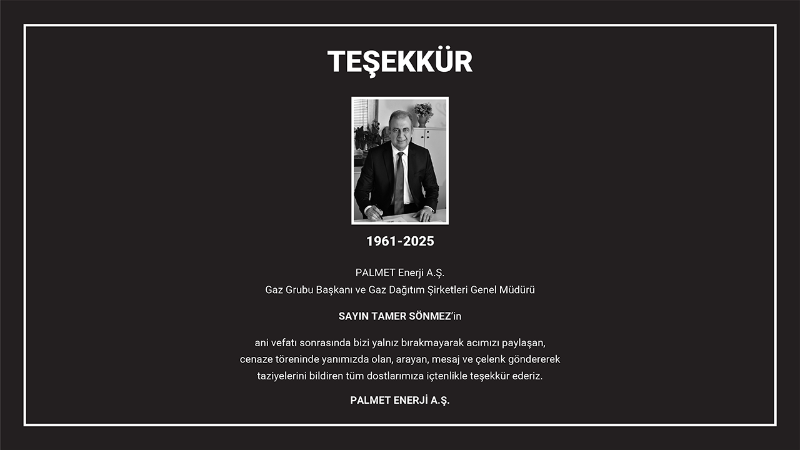 TEŞEKKÜR

1961-2025

PALMET Enerji A.Ş.
Gaz Grubu Başkanı ve Gaz Dağıtım Şirketleri Genel Müdürü

SAYIN TAMER SÖNMEZ'in

ani vefatı sonrasında bizi yalnız bırakmayarak acımızı paylaşan, cenaze töreninde yanımızda olan, arayan, mesaj ve çelenk göndererek taziyelerini bildiren tüm dostlarımıza içtenlikle teşekkür ederiz.

PALMET ENERJİ A.Ş.